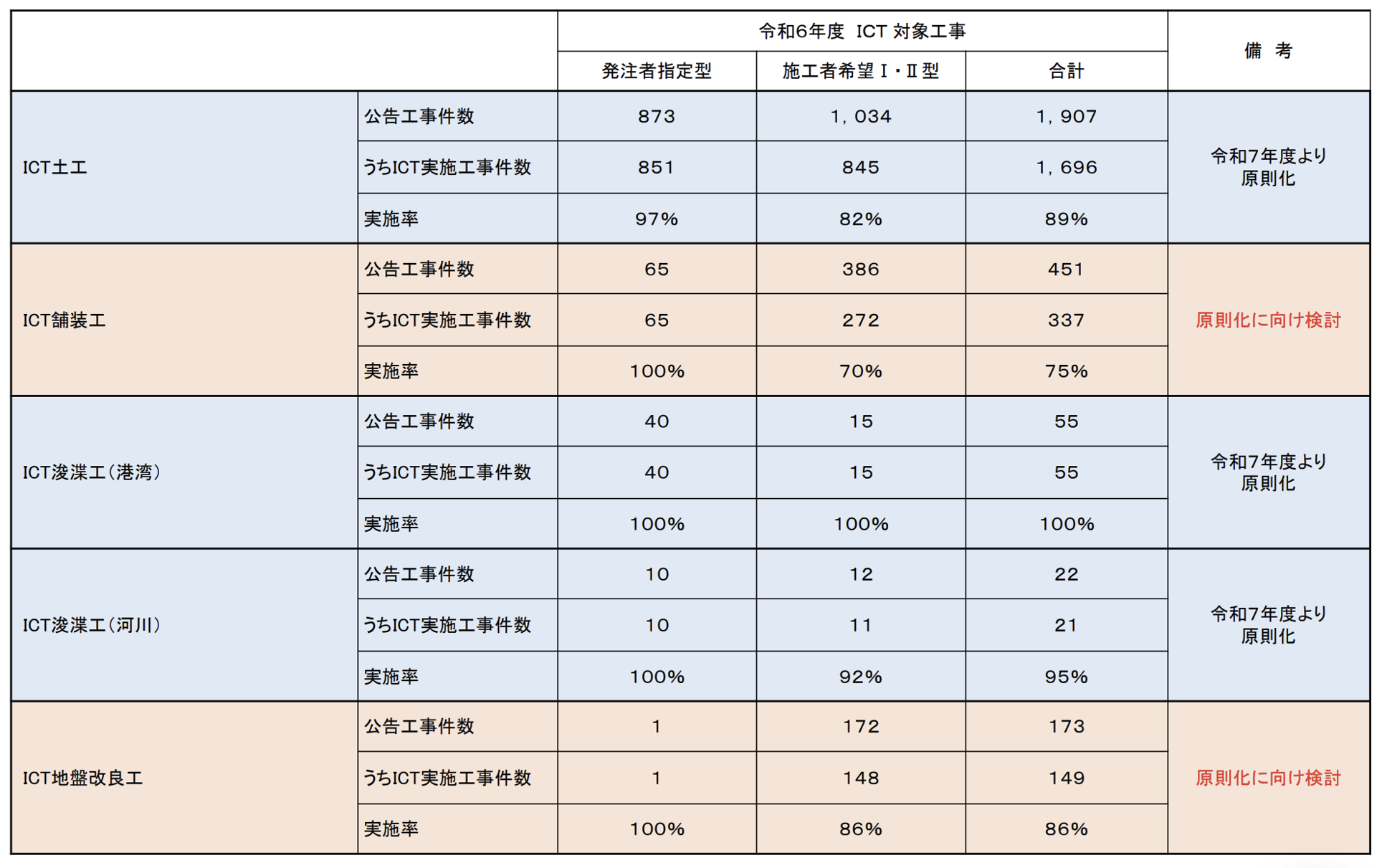 |  |  | 令和6年度 ICT 対象工事 |  |  | 備 考 |
|---|---|---|---|---|---|
|  |  | 発注者指定型 | 施工者希望Ⅰ・Ⅱ型 | 合計 |  |
| ICT土工 | 公告工事件数 | 873 | 1，034 | 1，907 | 令和7年度より原則化 |
|  | うちICT実施工事件数 | 851 | 845 | 1，696 |  |
|  | 実施率 | 97% | 82% | 89% |  |
| ICT舗装工 | 公告工事件数 | 65 | 386 | 451 | 原則化に向け検討 |
|  | うちICT実施工事件数 | 65 | 272 | 337 |  |
|  | 実施率 | 100% | 70% | 75% |  |
| ICT浚渫工（港湾） | 公告工事件数 | 40 | 15 | 55 | 令和7年度より原則化 |
|  | うちICT実施工事件数 | 40 | 15 | 55 |  |
|  | 実施率 | 100% | 100% | 100% |  |
| ICT浚渫工（河川） | 公告工事件数 | 10 | 12 | 22 | 令和7年度より原則化 |
|  | うちICT実施工事件数 | 10 | 11 | 21 |  |
|  | 実施率 | 100% | 92% | 95% |  |
| ICT地盤改良工 | 公告工事件数 | 1 | 172 | 173 | 原則化に向け検討 |
|  | うちICT実施工事件数 | 1 | 148 | 149 |  |
|  | 実施率 | 100% | 86% | 86% |  |